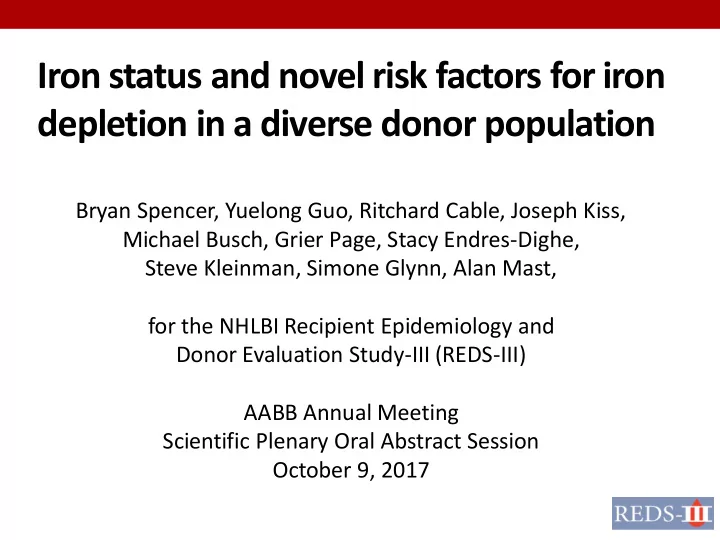 Iron status and novel risk factors for iron depletion in a diverse donor population

Bryan Spencer, Yuelong Guo, Ritchard Cable, Joseph Kiss, Michael Busch, Grier Page, Stacy Endres-Dighe, Steve Kleinman, Simone Glynn, Alan Mast,

for the NHLBI Recipient Epidemiology and Donor Evaluation Study-III (REDS-III)

AABB Annual Meeting
Scientific Plenary Oral Abstract Session
October 9, 2017

REDS-III